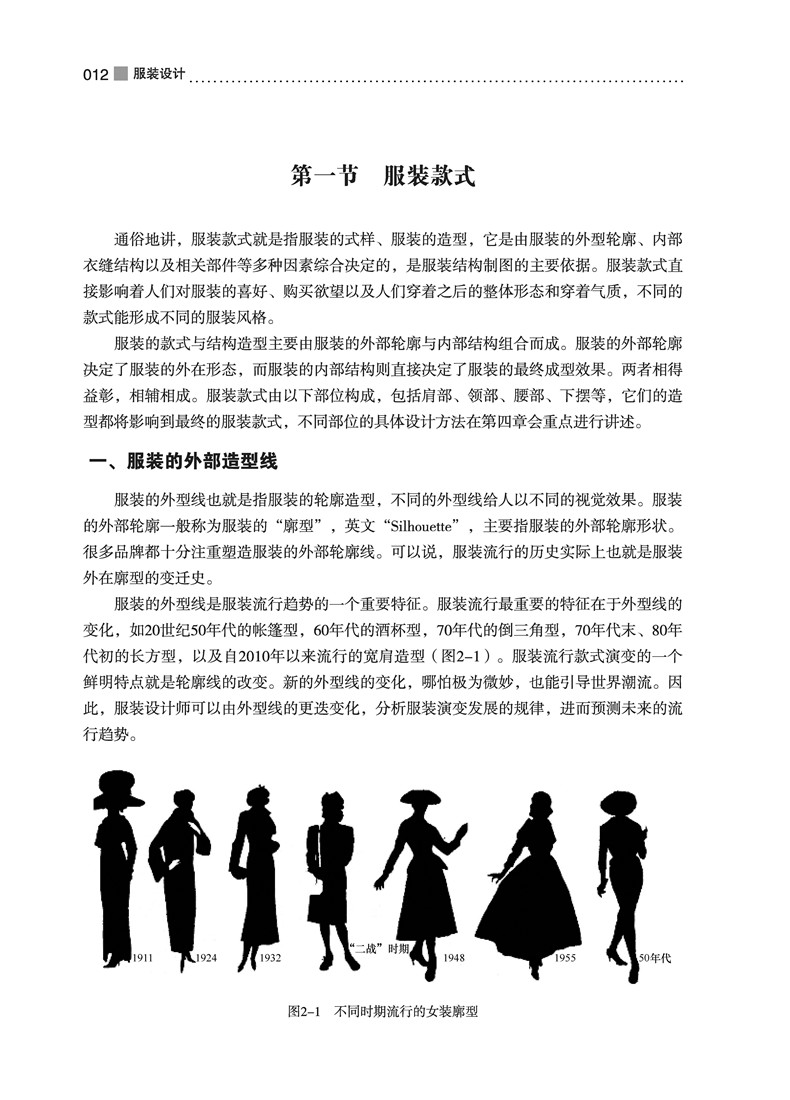 012 服装设计

第一节　服装款式

通俗地讲，服装款式就是指服装的式样、服装的造型，它是由服装的外型轮廓、内部衣缝结构以及相关部件等多种因素综合决定的，是服装结构制图的主要依据。服装款式直接影响着人们对服装的喜好、购买欲望以及人们穿着之后的整体形态和穿着气质，不同的款式能形成不同的服装风格。

服装的款式与结构造型主要由服装的外部轮廓与内部结构组合而成。服装的外部轮廓决定了服装的外在形态，而服装的内部结构则直接决定了服装的最终成型效果。两者相得益彰，相辅相成。服装款式由以下部位构成，包括肩部、领部、腰部、下摆等，它们的造型都将影响到最终的服装款式，不同部位的具体设计方法在第四章会重点进行讲述。

一、服装的外部造型线

服装的外型线也就是指服装的轮廓造型，不同的外型线给人以不同的视觉效果。服装的外部轮廓一般称为服装的“廓型”，英文“Silhouette”，主要指服装的外部轮廓形状。很多品牌都十分注重塑造服装的外部轮廓线。可以说，服装流行的历史实际上也就是服装外在廓型的变迁史。

服装的外型线是服装流行趋势的一个重要特征。服装流行最重要的特征在于外型线的变化，如20世纪50年代的帐篷型，60年代的酒杯型，70年代的倒三角型，70年代末、80年代初的长方型，以及自2010年以来流行的宽肩造型（图2-1）。服装流行款式演变的一个鲜明特点就是轮廓线的改变。新的外型线的变化，哪怕极为微妙，也能引导世界潮流。因此，服装设计师可以由外型线的更迭变化，分析服装演变发展的规律，进而预测未来的流行趋势。

1911 1924 1932 “二战”时期 1948 1955 50年代

图2-1　不同时期流行的女装廓型